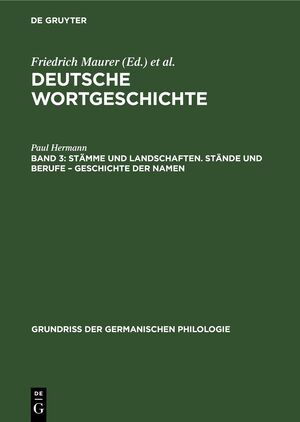 DE GRUYTER

Friedrich Maurer (Ed.) et al.
DEUTSCHE WORTGESCHICHTE

Paul Hermann
BAND 3: STÄMME UND LANDSCHAFTEN. STÄNDE UND BERUFE – GESCHICHTE DER NAMEN

GRUNDRISS DER GERMANISCHEN PHILOLOGIE

DE G